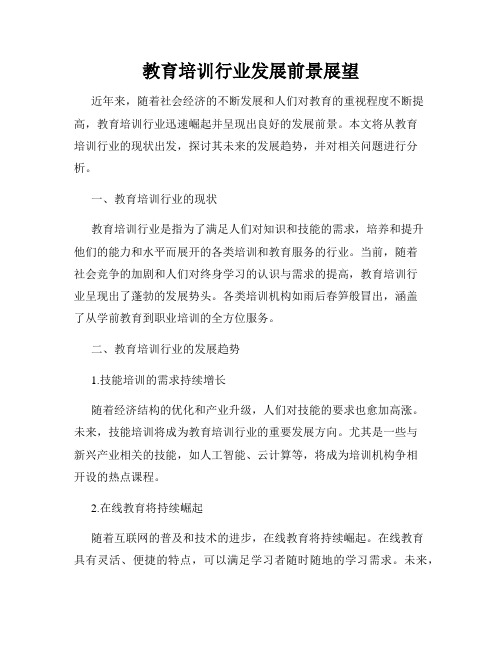 教育培训行业发展前景展望

近年来，随着社会经济的不断发展和人们对教育的重视程度不断提高，教育培训行业迅速崛起并呈现出良好的发展前景。本文将从教育培训行业的现状出发，探讨其未来的发展趋势，并对相关问题进行分析。

一、教育培训行业的现状

教育培训行业是指为了满足人们对知识和技能的需求，培养和提升他们的能力和水平而展开的各类培训和教育服务的行业。当前，随着社会竞争的加剧和人们对终身学习的认识与需求的提高，教育培训行业呈现出了蓬勃的发展势头。各类培训机构如雨后春笋般冒出，涵盖了从学前教育到职业培训的全方位服务。

二、教育培训行业的发展趋势

1.技能培训的需求持续增长

随着经济结构的优化和产业升级，人们对技能的要求也愈加高涨。未来，技能培训将成为教育培训行业的重要发展方向。尤其是一些与新兴产业相关的技能，如人工智能、云计算等，将成为培训机构争相开设的热点课程。

2.在线教育将持续崛起

随着互联网的普及和技术的进步，在线教育将持续崛起。在线教育具有灵活、便捷的特点，可以满足学习者随时随地的学习需求。未来，